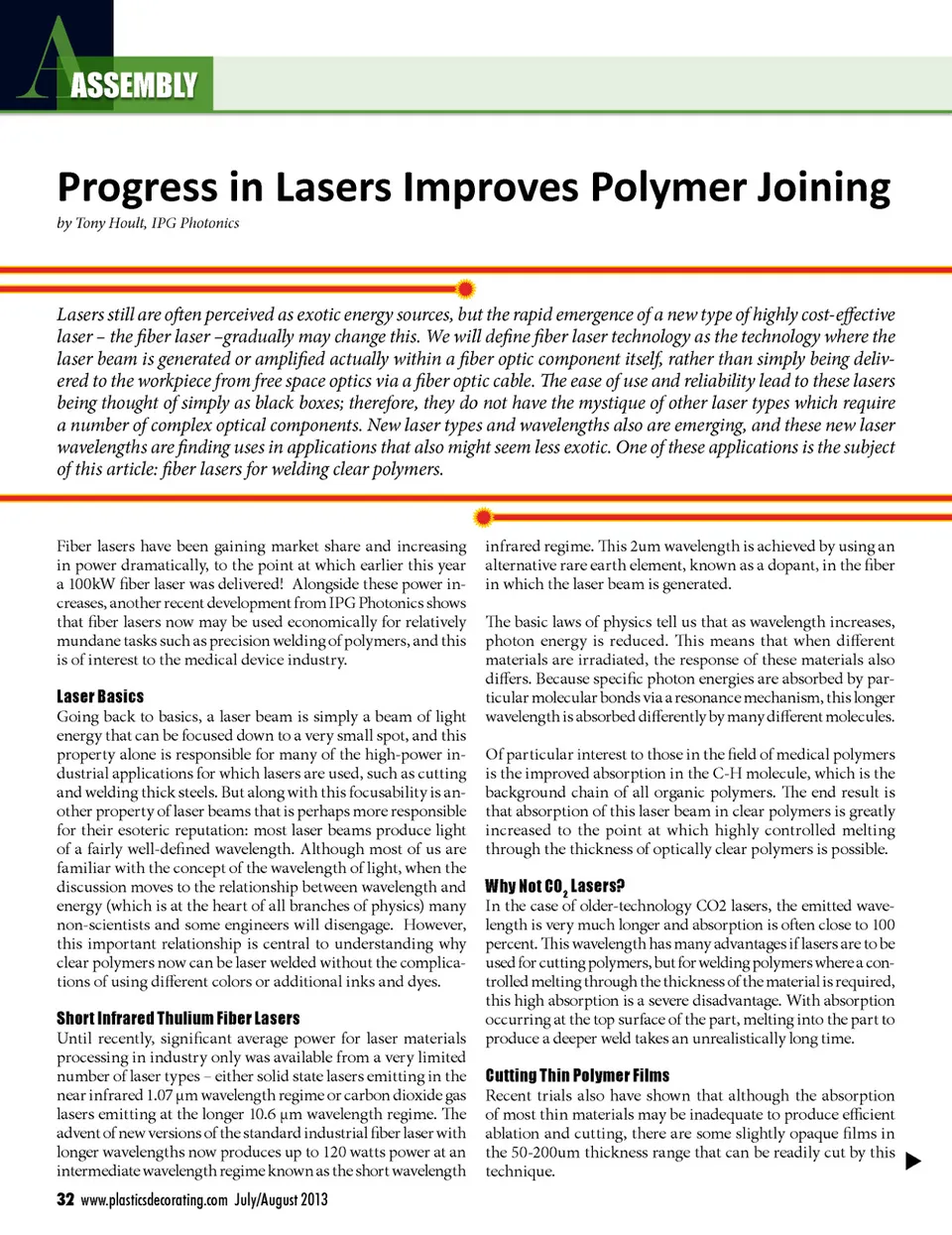 A ASSEMBLY

Progress in Lasers Improves Polymer Joining

by Tony Hoult, IPG Photonics

Lasers still are often perceived as exotic energy sources, but the rapid emergence of a new type of highly cost-effective laser – the fiber laser –gradually may change this. We will define fiber laser technology as the technology where the laser beam is generated or amplified actually within a fiber optic component itself, rather than simply being delivered to the workpiece from free space optics via a fiber optic cable. The ease of use and reliability lead to these lasers being thought of simply as black boxes; therefore, they do not have the mystique of other laser types which require a number of complex optical components. New laser types and wavelengths also are emerging, and these new laser wavelengths are finding uses in applications that also might seem less exotic. One of these applications is the subject of this article: fiber lasers for welding clear polymers.

Fiber lasers have been gaining market share and increasing in power dramatically, to the point at which earlier this year a 100kW fiber laser was delivered! Alongside these power increases, another recent development from IPG Photonics shows that fiber lasers now may be used economically for relatively mundane tasks such as precision welding of polymers, and this is of interest to the medical device industry.

Laser Basics
Going back to basics, a laser beam is simply a beam of light energy that can be focused down to a very small spot, and this property alone is responsible for many of the high-power industrial applications for which lasers are used, such as cutting and welding thick steels. But along with this focusability is another property of laser beams that is perhaps more responsible for their esoteric reputation: most laser beams produce light of a fairly well-defined wavelength. Although most of us are familiar with the concept of the wavelength of light, when the discussion moves to the relationship between wavelength and energy (which is at the heart of all branches of physics) many non-scientists and some engineers will disengage. However, this important relationship is central to understanding why clear polymers now can be laser welded without the complications of using different colors or additional inks and dyes.

Short Infrared Thulium Fiber Lasers
Until recently, significant average power for laser materials processing in industry only was available from a very limited number of laser types – either solid state lasers emitting in the near infrared 1.07 μm wavelength regime or carbon dioxide gas lasers emitting at the longer 10.6 μm wavelength regime. The advent of new versions of the standard industrial fiber laser with longer wavelengths now produces up to 120 watts power at an intermediate wavelength regime known as the short wavelength infrared regime. This 2um wavelength is achieved by using an alternative rare earth element, known as a dopant, in the fiber in which the laser beam is generated.

The basic laws of physics tell us that as wavelength increases, photon energy is reduced. This means that when different materials are irradiated, the response of these materials also differs. Because specific photon energies are absorbed by particular molecular bonds via a resonance mechanism, this longer wavelength is absorbed differently by many different molecules.

Of particular interest to those in the field of medical polymers is the improved absorption in the C-H molecule, which is the background chain of all organic polymers. The end result is that absorption of this laser beam in clear polymers is greatly increased to the point at which highly controlled melting through the thickness of optically clear polymers is possible.

Why Not $CO_2$ Lasers?
In the case of older-technology CO2 lasers, the emitted wavelength is very much longer and absorption is often close to 100 percent. This wavelength has many advantages if lasers are to be used for cutting polymers, but for welding polymers where a controlled melting through the thickness of the material is required, this high absorption is a severe disadvantage. With absorption occurring at the top surface of the part, melting into the part to produce a deeper weld takes an unrealistically long time.

Cutting Thin Polymer Films
Recent trials also have shown that although the absorption of most thin materials may be inadequate to produce efficient ablation and cutting, there are some slightly opaque films in the 50-200um thickness range that can be readily cut by this technique.

32 www.plasticsdecorating.com July/August 2013